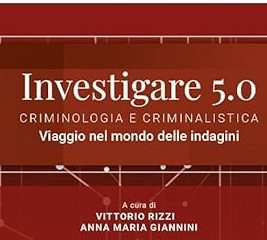 Investigare 5.0
CRIMINOLOGIA E CRIMINALISTICA
Viaggio nel mondo delle indagini

A cura di
VITTORIO RIZZI
ANNA MARIA GIANNINI